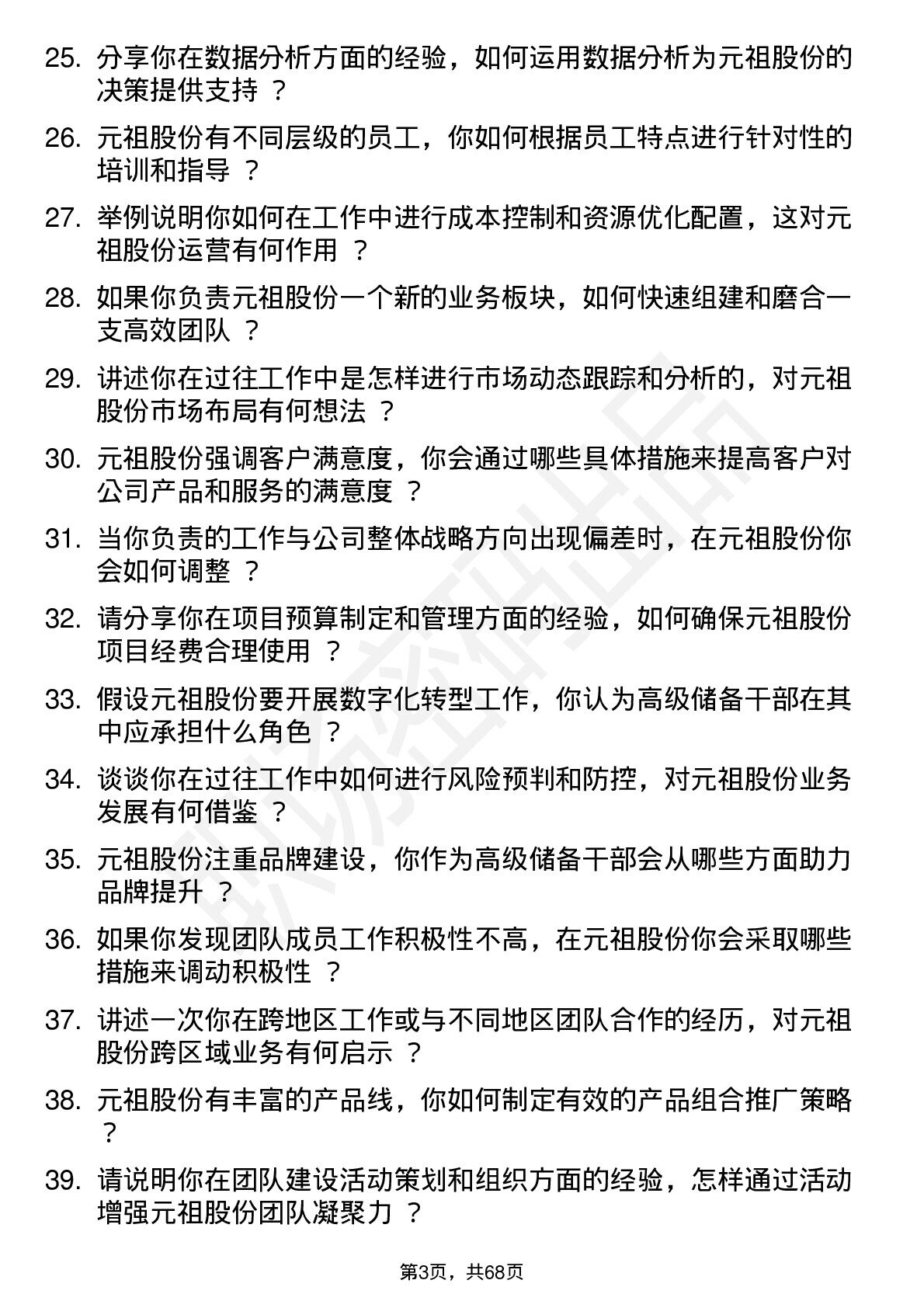 25. 分享你在数据分析方面的经验，如何运用数据分析为元祖股份的决策提供支持 ？

26. 元祖股份有不同层级的员工，你如何根据员工特点进行针对性的培训和指导 ？

27. 举例说明你如何在工作中进行成本控制和资源优化配置，这对元祖股份运营有何作用 ？

28. 如果你负责元祖股份一个新的业务板块，如何快速组建和磨合一支高效团队 ？

29. 讲述你在过往工作中是怎样进行市场动态跟踪和分析的，对元祖股份市场布局有何想法 ？

30. 元祖股份强调客户满意度，你会通过哪些具体措施来提高客户对公司产品和服务的满意度 ？

31. 当你负责的工作与公司整体战略方向出现偏差时，在元祖股份你会如何调整 ？

32. 请分享你在项目预算制定和管理方面的经验，如何确保元祖股份项目经费合理使用 ？

33. 假设元祖股份要开展数字化转型工作，你认为高级储备干部在其中应承担什么角色 ？

34. 谈谈你在过往工作中如何进行风险预判和防控，对元祖股份业务发展有何借鉴 ？

35. 元祖股份注重品牌建设，你作为高级储备干部会从哪些方面助力品牌提升 ？

36. 如果你发现团队成员工作积极性不高，在元祖股份你会采取哪些措施来调动积极性 ？

37. 讲述一次你在跨地区工作或与不同地区团队合作的经历，对元祖股份跨区域业务有何启示 ？

38. 元祖股份有丰富的产品线，你如何制定有效的产品组合推广策略 ？

39. 请说明你在团队建设活动策划和组织方面的经验，怎样通过活动增强元祖股份团队凝聚力 ？

第3页，共68页